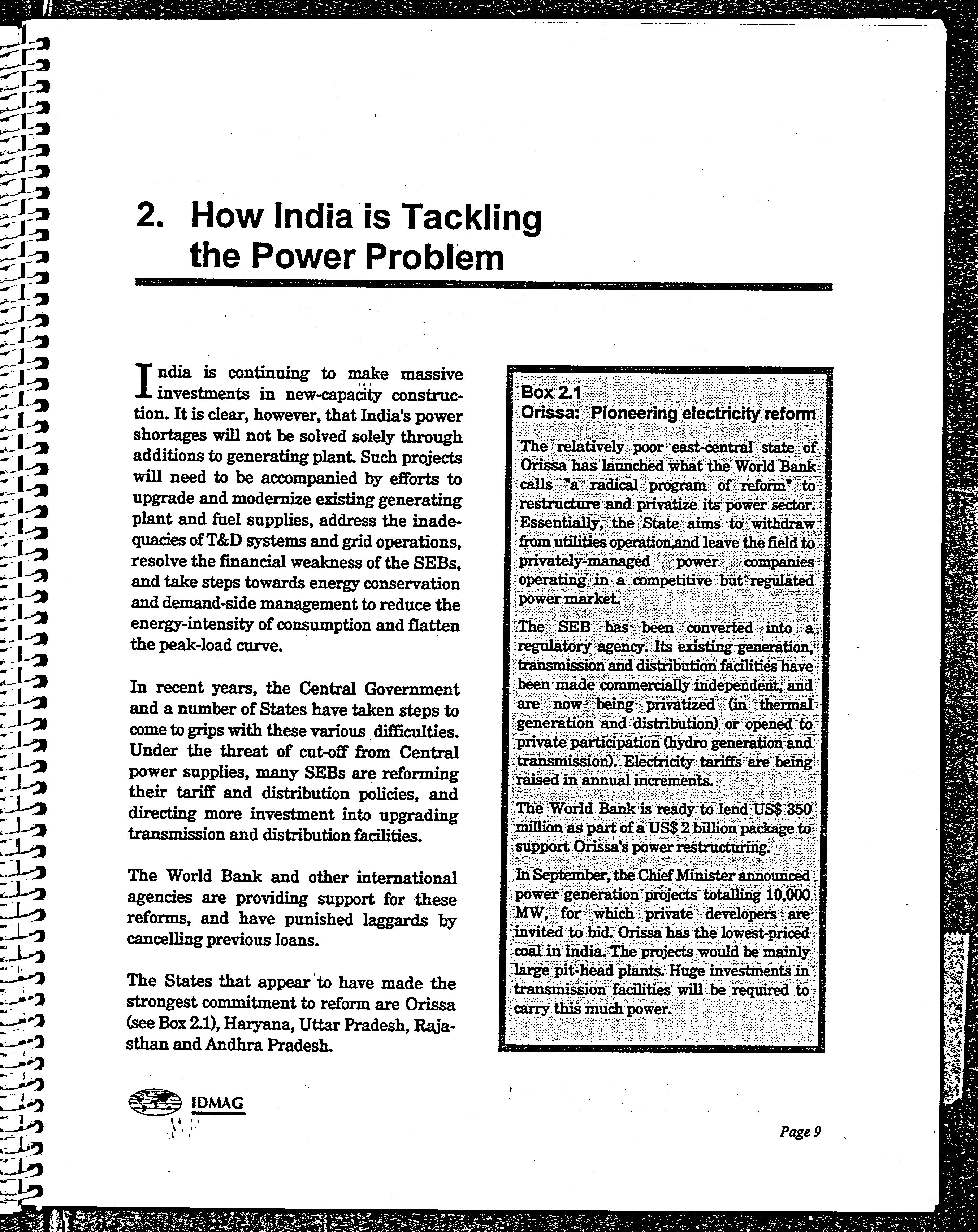 2. How India is Tackling the Power Problem

India is continuing to make massive investments in new-capacity construction. It is clear, however, that India's power shortages will not be solved solely through additions to generating plant. Such projects will need to be accompanied by efforts to upgrade and modernize existing generating plant and fuel supplies, address the inadequacies of T&D systems and grid operations, resolve the financial weakness of the SEBs, and take steps towards energy conservation and demand-side management to reduce the energy-intensity of consumption and flatten the peak-load curve.

In recent years, the Central Government and a number of States have taken steps to come to grips with these various difficulties. Under the threat of cut-off from Central power supplies, many SEBs are reforming their tariff and distribution policies, and directing more investment into upgrading transmission and distribution facilities.

The World Bank and other international agencies are providing support for these reforms, and have punished laggards by cancelling previous loans.

The States that appear to have made the strongest commitment to reform are Orissa (see Box 2.1), Haryana, Uttar Pradesh, Rajasthan and Andhra Pradesh.

Box 2.1
Orissa: Pioneering electricity reform

The relatively poor east-central state of Orissa has launched what the World Bank calls "a radical program of reform" to restructure and privatize its power sector. Essentially, the State aims to withdraw from utilities operation,and leave the field to privately-managed power companies operating in a competitive but regulated power market.

The SEB has been converted into a regulatory agency. Its existing generation, transmission and distribution facilities have been made commercially independent, and are now being privatized (in thermal generation and distribution) or opened to private participation (hydro generation and transmission). Electricity tariffs are being raised in annual increments.

The World Bank is ready to lend US$ 350 million as part of a US$ 2 billion package to support Orissa's power restructuring.

In September, the Chief Minister announced power generation projects totalling 10,000 MW, for which private developers are invited to bid. Orissa has the lowest-priced coal in india. The projects would be mainly large pit-head plants. Huge investments in transmission facilities will be required to carry this much power.

IDMAG

Page 9